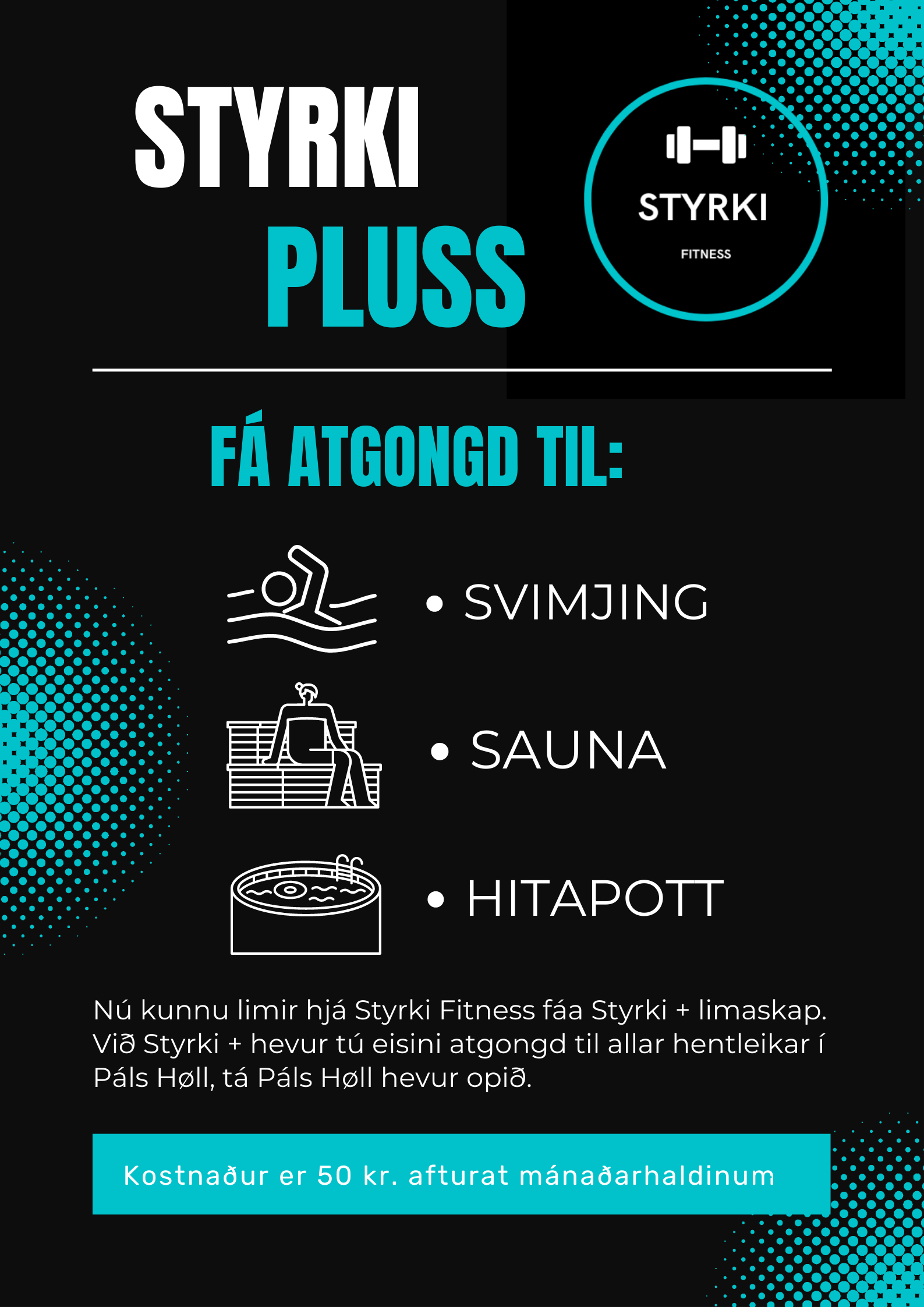 STYRKI
PLUSS

STYRKI
FITNESS

FÁ ATGONGD TIL:

• SVIMJING

• SAUNA

• HITAPOTT

Nú kunnu limir hjá Styrki Fitness fáa Styrki + limaskap. Við Styrki + hevur tú eisini atgongd til allar hentleikar í Páls Høll, tá Páls Høll hevur opið.

Kostnaður er 50 kr. afturat mánaðarhaldinum